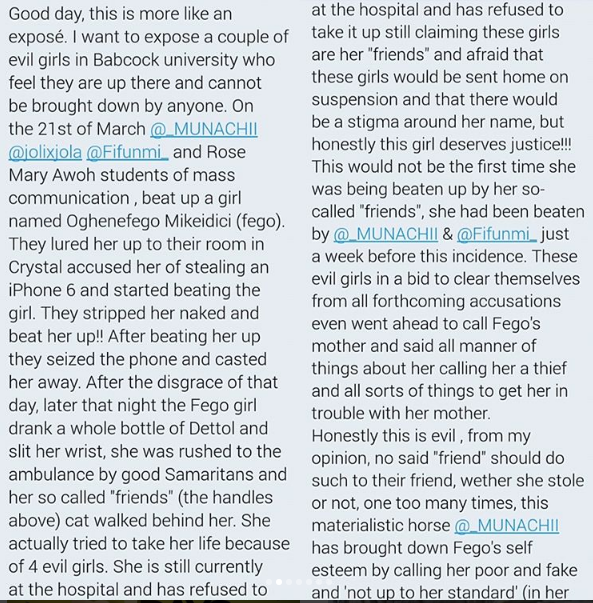 Good day, this is more like an exposé. I want to expose a couple of evil girls in Babcock university who feel they are up there and cannot be brought down by anyone. On the 21st of March @_MUNACHII @jolixjola @Fifunmi_ and Rose Mary Awoh students of mass communication , beat up a girl named Oghenefego Mikeidici (fego). They lured her up to their room in Crystal accused her of stealing an iPhone 6 and started beating the girl. They stripped her naked and beat her up!! After beating her up they seized the phone and casted her away. After the disgrace of that day, later that night the Fego girl drank a whole bottle of Dettol and slit her wrist, she was rushed to the ambulance by good Samaritans and her so called "friends" (the handles above) cat walked behind her. She actually tried to take her life because of 4 evil girls. She is still currently at the hospital and has refused to

at the hospital and has refused to take it up still claiming these girls are her "friends" and afraid that these girls would be sent home on suspension and that there would be a stigma around her name, but honestly this girl deserves justice!!! This would not be the first time she was being beaten up by her so-called "friends", she had been beaten by @_MUNACHII & @Fifunmi_ just a week before this incidence. These evil girls in a bid to clear themselves from all forthcoming accusations even went ahead to call Fego's mother and said all manner of things about her calling her a thief and all sorts of things to get her in trouble with her mother.
Honestly this is evil , from my opinion, no said "friend" should do such to their friend, wether she stole or not, one too many times, this materialistic horse @_MUNACHII has brought down Fego's self esteem by calling her poor and fake and 'not up to her standard' (in her